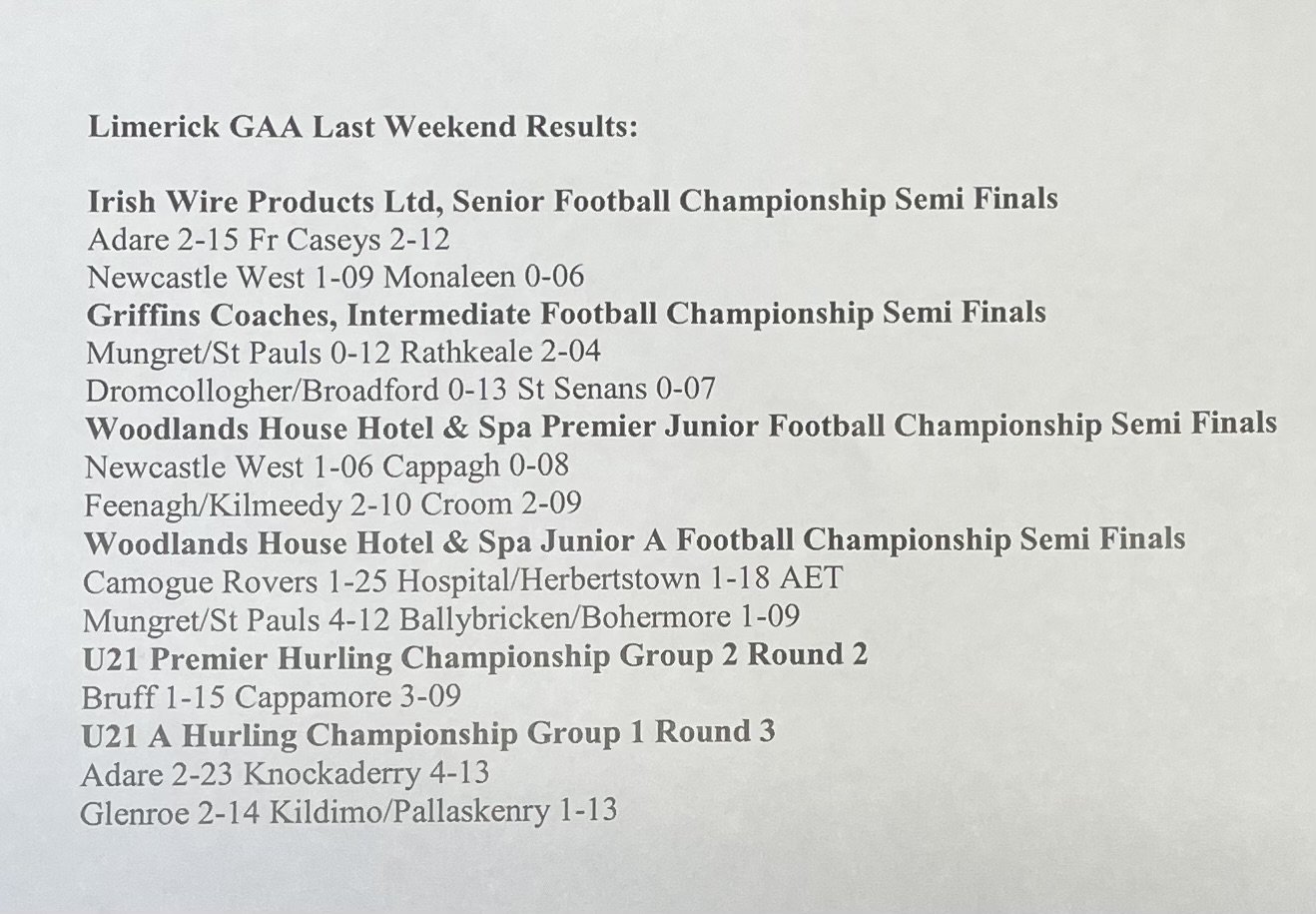 Limerick GAA Last Weekend Results:

Irish Wire Products Ltd, Senior Football Championship Semi Finals
Adare 2-15 Fr Caseys 2-12
Newcastle West 1-09 Monaleen 0-06
Griffins Coaches, Intermediate Football Championship Semi Finals
Mungret/St Pauls 0-12 Rathkeale 2-04
Dromcollogher/Broadford 0-13 St Senans 0-07
Woodlands House Hotel & Spa Premier Junior Football Championship Semi Finals
Newcastle West 1-06 Cappagh 0-08
Feenagh/Kilmeedy 2-10 Croom 2-09
Woodlands House Hotel & Spa Junior A Football Championship Semi Finals
Camogue Rovers 1-25 Hospital/Herbertstown 1-18 AET
Mungret/St Pauls 4-12 Ballybricken/Bohermore 1-09
U21 Premier Hurling Championship Group 2 Round 2
Bruff 1-15 Cappamore 3-09
U21 A Hurling Championship Group 1 Round 3
Adare 2-23 Knockaderry 4-13
Glenroe 2-14 Kildimo/Pallaskenry 1-13